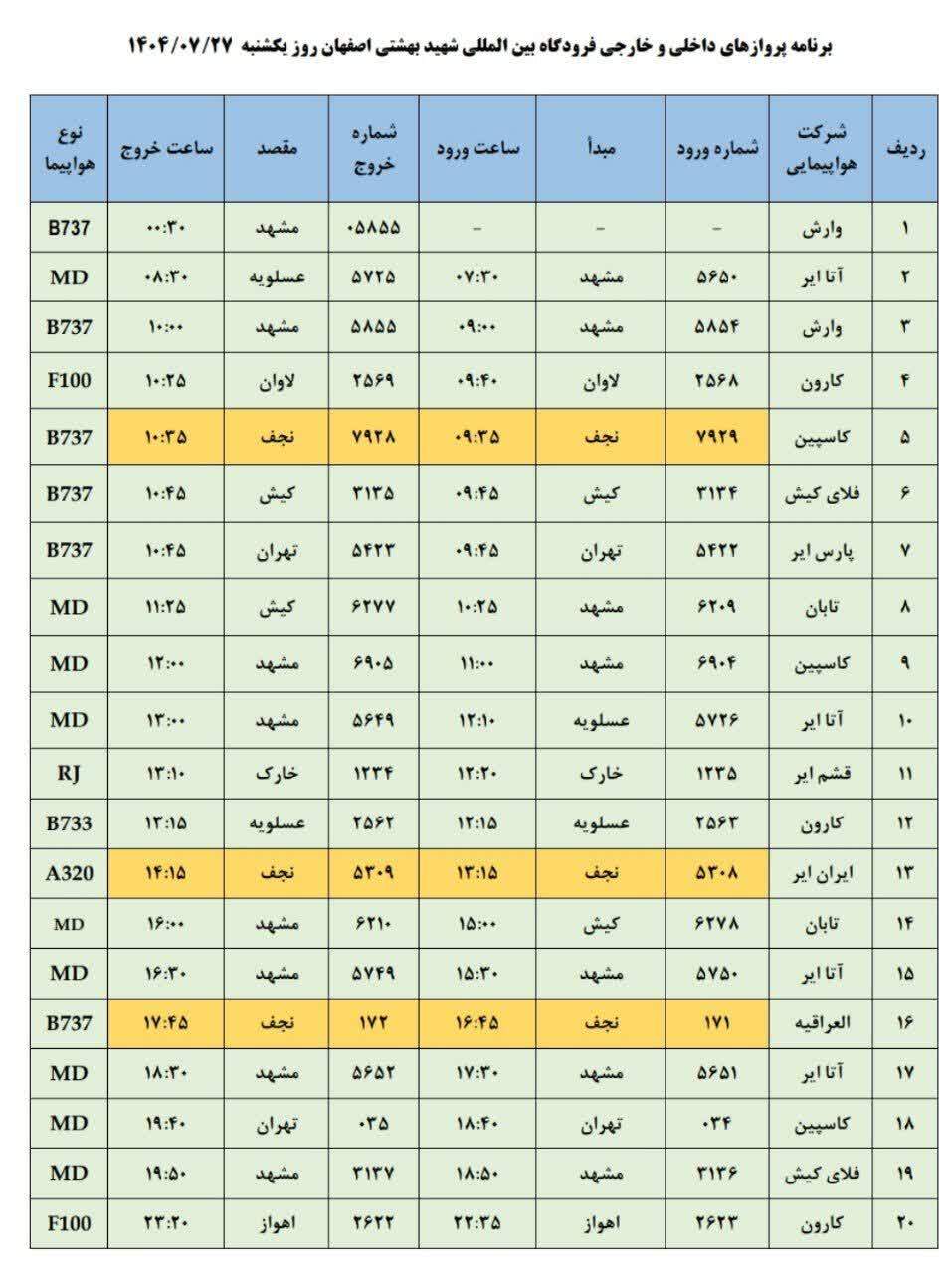 برنامه پروازهای داخلی و خارجی فرودگاه بین المللی شهید بهشتی اصفهان روز یکشنبه ۱۴۰۴/۰۷/۲۷

| ردیف | شرکت هواپیمایی | شماره ورود | مبدأ | ساعت ورود | شماره خروج | مقصد | ساعت خروج | نوع هواپیما |
|---|---|---|---|---|---|---|---|---|
| ۱ | وارش | - | - | - | ۰۵۸۵۵ | مشهد | ۰۰:۳۰ | B737 |
| ۲ | آتا ایر | ۵۶۵۰ | مشهد | ۰۷:۳۰ | ۵۷۲۵ | عسلویه | ۰۸:۳۰ | MD |
| ۳ | وارش | ۵۸۵۴ | مشهد | ۰۹:۰۰ | ۵۸۵۵ | مشهد | ۱۰:۰۰ | B737 |
| ۴ | کارون | ۲۵۶۸ | لاوان | ۰۹:۴۰ | ۲۵۶۹ | لاوان | ۱۰:۲۵ | F100 |
| ۵ | کاسپین | ۷۹۲۹ | نجف | ۰۹:۳۵ | ۷۹۲۸ | نجف | ۱۰:۳۵ | B737 |
| ۶ | فلای کیش | ۳۱۳۴ | کیش | ۰۹:۴۵ | ۳۱۳۵ | کیش | ۱۰:۴۵ | B737 |
| ۷ | پارس ایر | ۵۴۲۲ | تهران | ۰۹:۴۵ | ۵۴۲۳ | تهران | ۱۰:۴۵ | B737 |
| ۸ | تابان | ۶۲۰۹ | مشهد | ۱۰:۲۵ | ۶۲۷۷ | کیش | ۱۱:۲۵ | MD |
| ۹ | کاسپین | ۶۹۰۴ | مشهد | ۱۱:۰۰ | ۶۹۰۵ | مشهد | ۱۲:۰۰ | MD |
| ۱۰ | آتا ایر | ۵۷۲۶ | عسلویه | ۱۲:۱۰ | ۵۶۴۹ | مشهد | ۱۳:۰۰ | MD |
| ۱۱ | قشم ایر | ۱۲۳۵ | خارک | ۱۲:۲۰ | ۱۲۳۴ | خارک | ۱۳:۱۰ | RJ |
| ۱۲ | کارون | ۲۵۶۳ | عسلویه | ۱۲:۱۵ | ۲۵۶۲ | عسلویه | ۱۳:۱۵ | B733 |
| ۱۳ | ایران ایر | ۵۳۰۸ | نجف | ۱۳:۱۵ | ۵۳۰۹ | نجف | ۱۴:۱۵ | A320 |
| ۱۴ | تابان | ۶۲۷۸ | کیش | ۱۵:۰۰ | ۶۲۱۰ | مشهد | ۱۶:۰۰ | MD |
| ۱۵ | آتا ایر | ۵۷۵۰ | مشهد | ۱۵:۳۰ | ۵۷۴۹ | مشهد | ۱۶:۳۰ | MD |
| ۱۶ | العراقیه | ۱۷۱ | نجف | ۱۶:۴۵ | ۱۷۲ | نجف | ۱۷:۴۵ | B737 |
| ۱۷ | آتا ایر | ۵۶۵۱ | مشهد | ۱۷:۳۰ | ۵۶۵۲ | مشهد | ۱۸:۳۰ | MD |
| ۱۸ | کاسپین | ۰۳۴ | تهران | ۱۸:۴۰ | ۰۳۵ | تهران | ۱۹:۴۰ | MD |
| ۱۹ | فلای کیش | ۳۱۳۶ | مشهد | ۱۸:۵۰ | ۳۱۳۷ | مشهد | ۱۹:۵۰ | MD |
| ۲۰ | کارون | ۲۶۲۳ | اهواز | ۲۲:۳۵ | ۲۶۲۲ | اهواز | ۲۳:۲۰ | F100 |